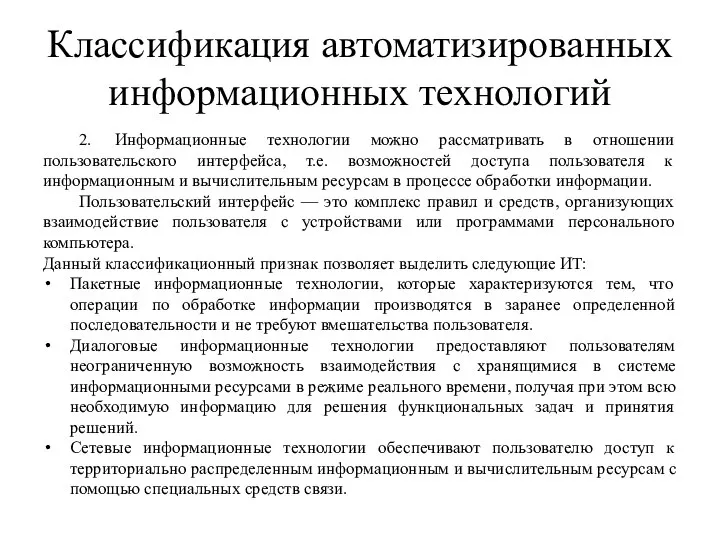 Классификация автоматизированных информационных технологий

2. Информационные технологии можно рассматривать в отношении пользовательского интерфейса, т.е. возможностей доступа пользователя к информационным и вычислительным ресурсам в процессе обработки информации.

Пользовательский интерфейс — это комплекс правил и средств, организующих взаимодействие пользователя с устройствами или программами персонального компьютера.

Данный классификационный признак позволяет выделить следующие ИТ:

• Пакетные информационные технологии, которые характеризуются тем, что операции по обработке информации производятся в заранее определенной последовательности и не требуют вмешательства пользователя.

• Диалоговые информационные технологии предоставляют пользователям неограниченную возможность взаимодействия с хранящимися в системе информационными ресурсами в режиме реального времени, получая при этом всю необходимую информацию для решения функциональных задач и принятия решений.

• Сетевые информационные технологии обеспечивают пользователю доступ к территориально распределенным информационным и вычислительным ресурсам с помощью специальных средств связи.